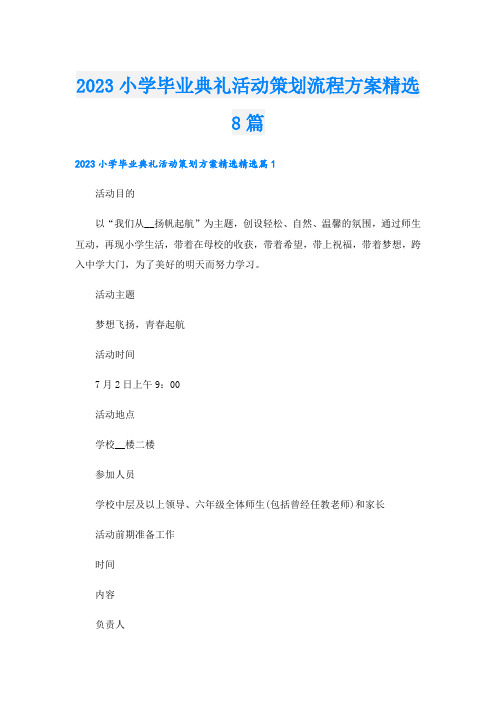 2023 小学毕业典礼活动策划流程方案精选 8 篇

2023 小学毕业典礼活动策划方案精选精选篇 1

活动目的

以“我们从__扬帆起航”为主题，创设轻松、自然、温馨的氛围，通过师生互动，再现小学生活，带着在母校的收获，带着希望，带上祝福，带着梦想，跨入中学大门，为了美好的明天而努力学习。

活动主题

梦想飞扬，青春起航

活动时间

7 月 2 日上午 9：00

活动地点

学校__楼二楼

参加人员

学校中层及以上领导、六年级全体师生(包括曾经任教老师)和家长

活动前期准备工作

时间

内容

负责人